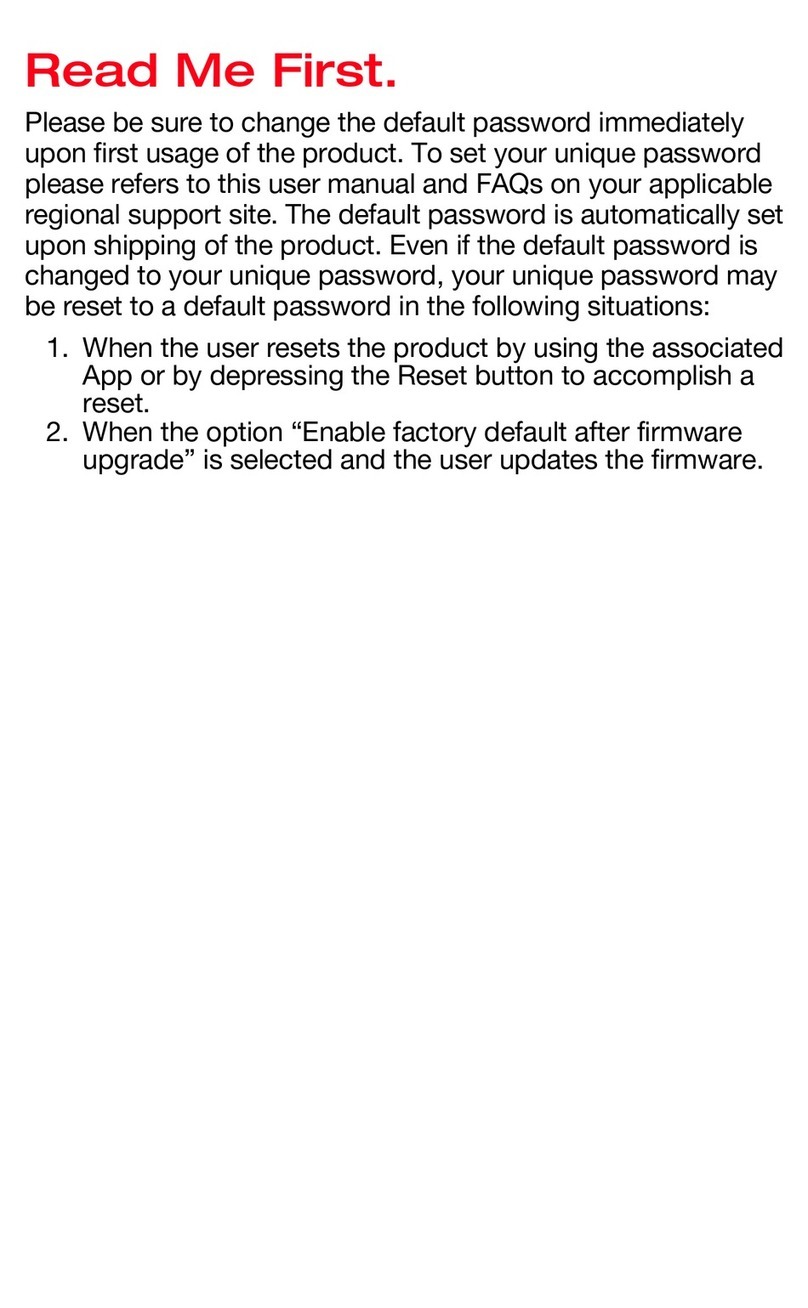 Read Me First.

Please be sure to change the default password immediately upon first usage of the product. To set your unique password please refers to this user manual and FAQs on your applicable regional support site. The default password is automatically set upon shipping of the product. Even if the default password is changed to your unique password, your unique password may be reset to a default password in the following situations:

1. When the user resets the product by using the associated App or by depressing the Reset button to accomplish a reset.
2. When the option “Enable factory default after firmware upgrade” is selected and the user updates the firmware.